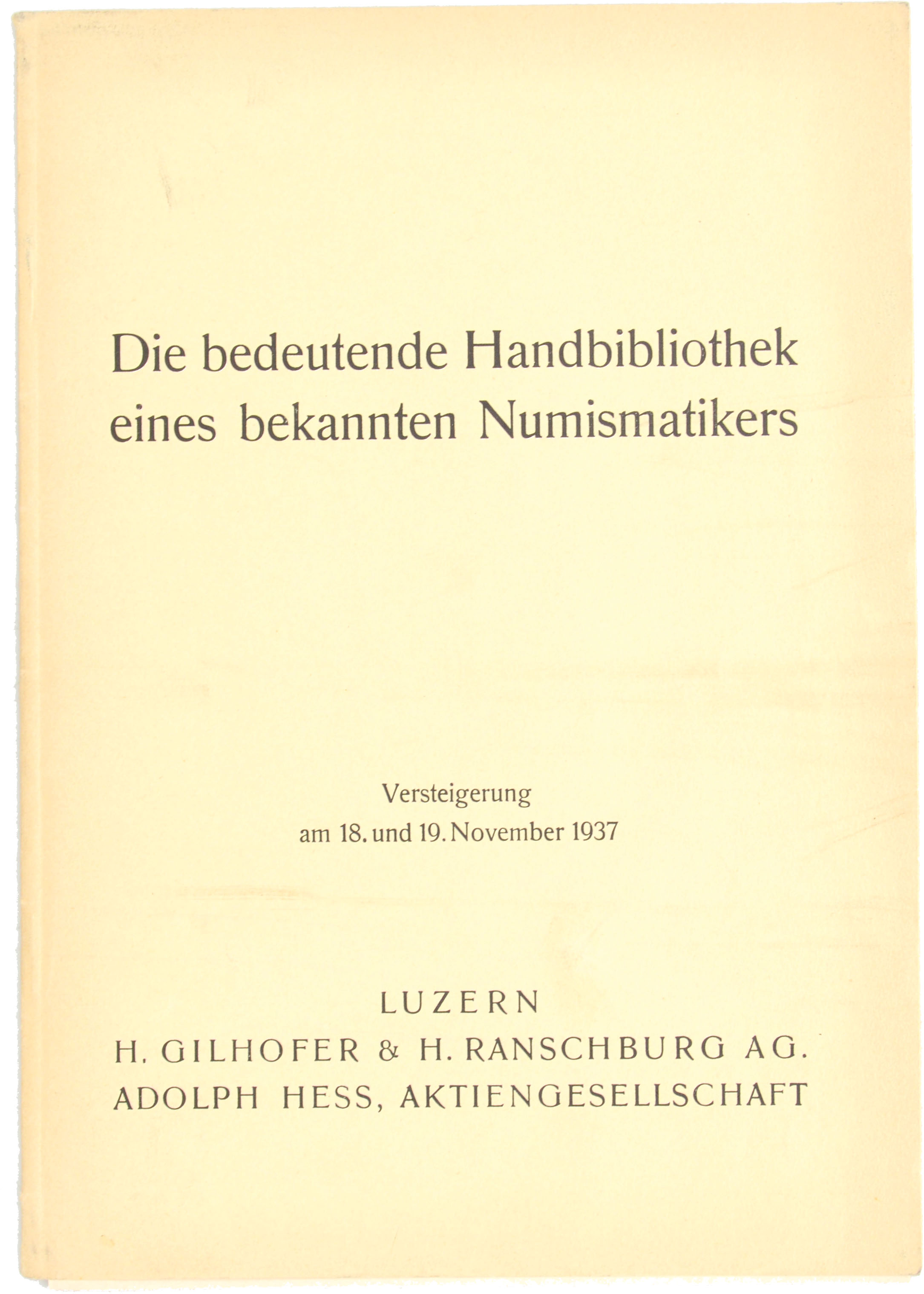 Die bedeutende Handbibliothek eines bekannten Numismatikers

Versteigerung
am 18. und 19. November 1937

LUZERN
H. GILHOFER & H. RANSCHBURG AG.
ADOLPH HESS, AKTIENGESELLSCHAFT